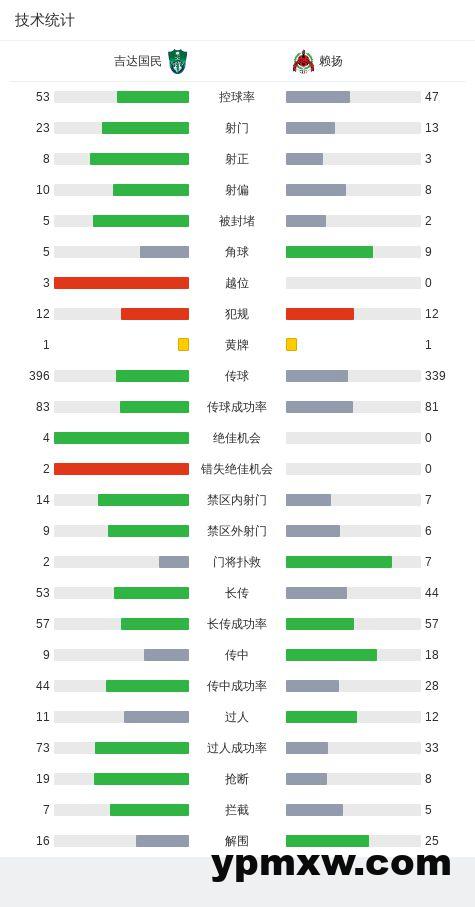 技术统计

| 吉达国民 | | 赖扬 |
|---|---|---|
| 53 | 控球率 | 47 |
| 23 | 射门 | 13 |
| 8 | 射正 | 3 |
| 10 | 射偏 | 8 |
| 5 | 被封堵 | 2 |
| 5 | 角球 | 9 |
| 3 | 越位 | 0 |
| 12 | 犯规 | 12 |
| 1 | 黄牌 | 1 |
| 396 | 传球 | 339 |
| 83 | 传球成功率 | 81 |
| 4 | 绝佳机会 | 0 |
| 2 | 错失绝佳机会 | 0 |
| 14 | 禁区内射门 | 7 |
| 9 | 禁区外射门 | 6 |
| 2 | 门将扑救 | 7 |
| 53 | 长传 | 44 |
| 57 | 长传成功率 | 57 |
| 9 | 传中 | 18 |
| 44 | 传中成功率 | 28 |
| 11 | 过人 | 12 |
| 73 | 过人成功率 | 33 |
| 19 | 抢断 | 8 |
| 7 | 拦截 | 5 |
| 16 | 解围 | 25 |

ypmxw.com